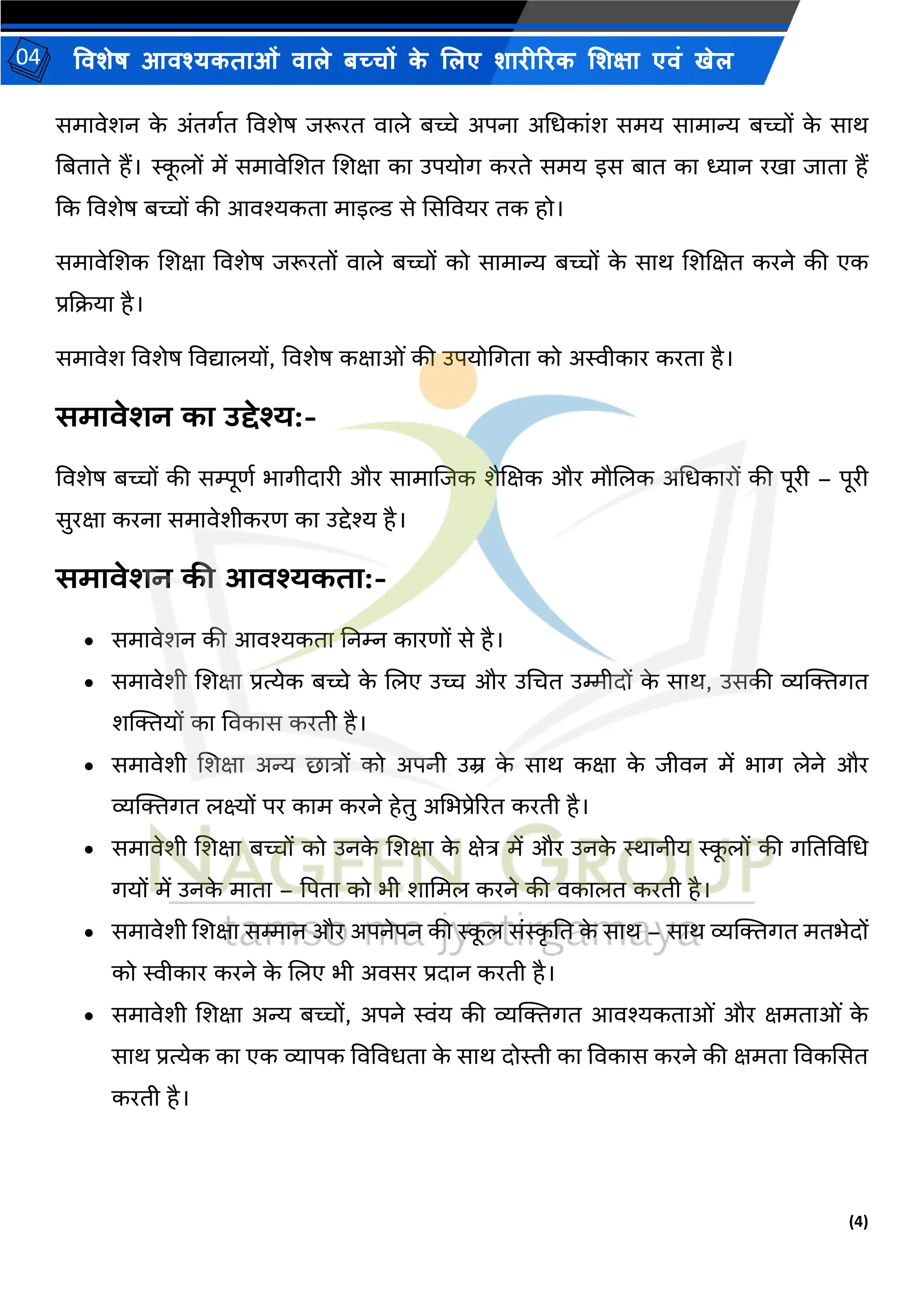 04 विशेष आवश्यकताओं वाले बच्चों के लिए शारीरिक शिक्षा एवं खेल

समावेशन के अंतर्गत विशेष जरूरत वाले बच्चे अपना अधिकांश समय सामान्य बच्चों के साथ बिताते हैं। स्कूलों में समावेशित शिक्षा का उपयोग करते समय इस बात का ध्यान रखा जाता हैं कि विशेष बच्चों की आवश्यकता माइल्ड से सिवियर तक हो।

समावेशिक शिक्षा विशेष जरूरतों वाले बच्चों को सामान्य बच्चों के साथ शिक्षित करने की एक प्रक्रिया है।

समावेश विशेष विद्यालयों, विशेष कक्षाओं की उपयोगिता को अस्वीकार करता है।

समावेशन का उद्देश्य:-

विशेष बच्चों की सम्पूर्ण भागीदारी और सामाजिक शैक्षिक और मौलिक अधिकारों की पूरी – पूरी सुरक्षा करना समावेशीकरण का उद्देश्य है।

समावेशन की आवश्यकता:-

• समावेशन की आवश्यकता निम्न कारणों से है।
• समावेशी शिक्षा प्रत्येक बच्चे के लिए उच्च और उचित उम्मीदों के साथ, उसकी व्यक्तिगत शक्तियों का विकास करती है।
• समावेशी शिक्षा अन्य छात्रों को अपनी उम्र के साथ कक्षा के जीवन में भाग लेने और व्यक्तिगत लक्ष्यों पर काम करने हेतु अभिप्रेरित करती है।
• समावेशी शिक्षा बच्चों को उनके शिक्षा के क्षेत्र में और उनके स्थानीय स्कूलों की गतिविधि गयों में उनके माता – पिता को भी शामिल करने की वकालत करती है।
• समावेशी शिक्षा सम्मान और अपनेपन की स्कूल संस्कृति के साथ – साथ व्यक्तिगत मतभेदों को स्वीकार करने के लिए भी अवसर प्रदान करती है।
• समावेशी शिक्षा अन्य बच्चों, अपने स्वंय की व्यक्तिगत आवश्यकताओं और क्षमताओं के साथ प्रत्येक का एक व्यापक विविधता के साथ दोस्ती का विकास करने की क्षमता विकसित करती है।

NAGEEN GROUP
tamso ma jyotirgamaya

(4)